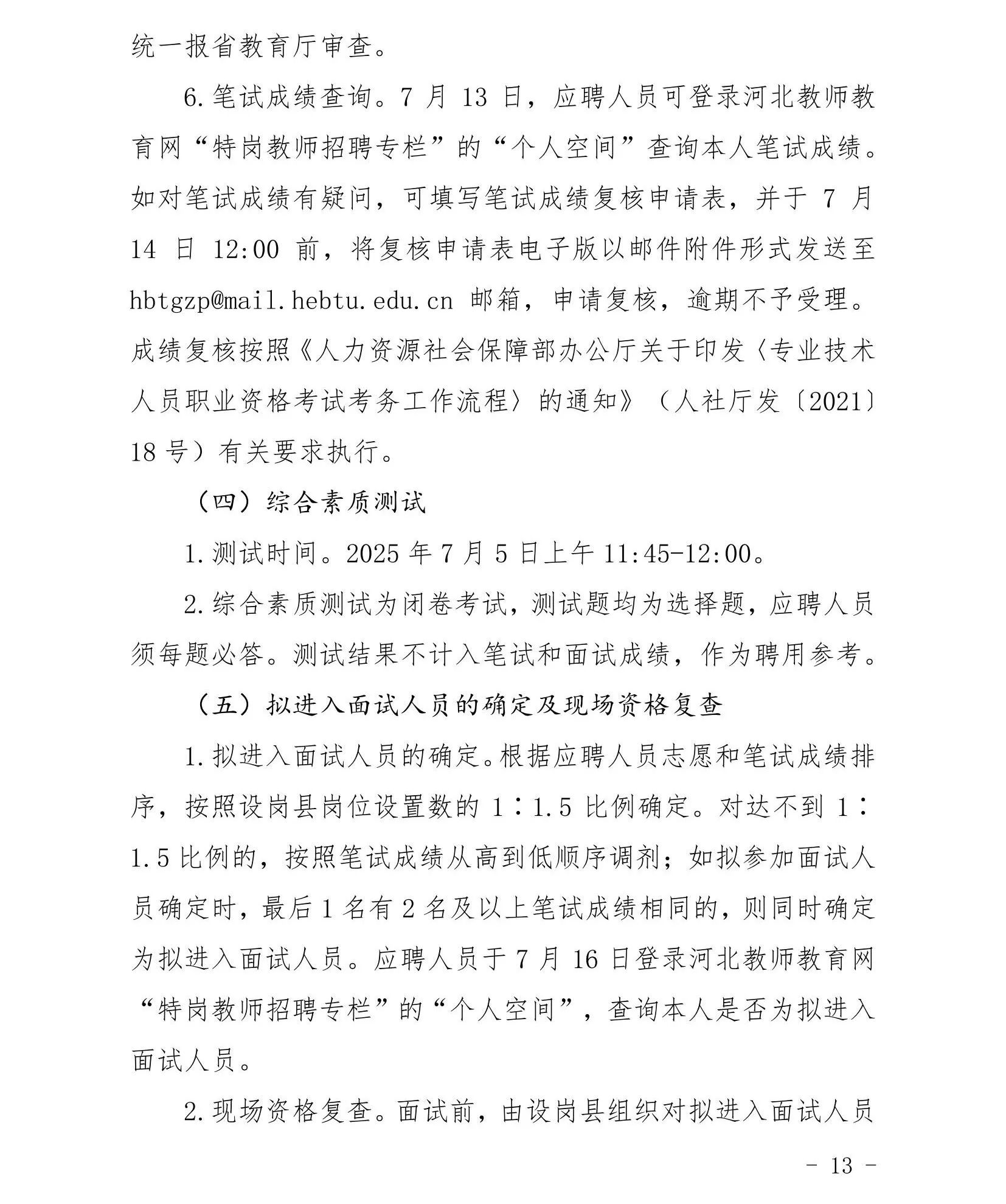 统一报省教育厅审查。

6.笔试成绩查询。7 月 13 日，应聘人员可登录河北教师教育网“特岗教师招聘专栏”的“个人空间”查询本人笔试成绩。如对笔试成绩有疑问，可填写笔试成绩复核申请表，并于 7 月 14 日 12:00 前，将复核申请表电子版以邮件附件形式发送至 hbtgzp@mail.hebtu.edu.cn 邮箱，申请复核，逾期不予受理。成绩复核按照《人力资源社会保障部办公厅关于印发〈专业技术人员职业资格考试考务工作流程〉的通知》（人社厅发〔2021〕18 号）有关要求执行。

（四）综合素质测试

1.测试时间。2025 年 7 月 5 日上午 11:45-12:00。

2.综合素质测试为闭卷考试，测试题均为选择题，应聘人员须每题必答。测试结果不计入笔试和面试成绩，作为聘用参考。

（五）拟进入面试人员的确定及现场资格复查

1.拟进入面试人员的确定。根据应聘人员志愿和笔试成绩排序，按照设岗县岗位设置数的 1∶1.5 比例确定。对达不到 1∶1.5 比例的，按照笔试成绩从高到低顺序调剂；如拟参加面试人员确定时，最后 1 名有 2 名及以上笔试成绩相同的，则同时确定为拟进入面试人员。应聘人员于 7 月 16 日登录河北教师教育网“特岗教师招聘专栏”的“个人空间”，查询本人是否为拟进入面试人员。

2.现场资格复查。面试前，由设岗县组织对拟进入面试人员

- 13 -